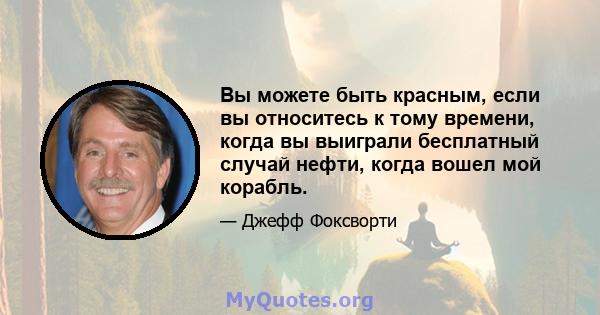 Вы можете быть красным, если вы относитесь к тому времени, когда вы выиграли бесплатный случай нефти, когда вошел мой корабль.

— Джефф Фоксворти

MyQuotes.org